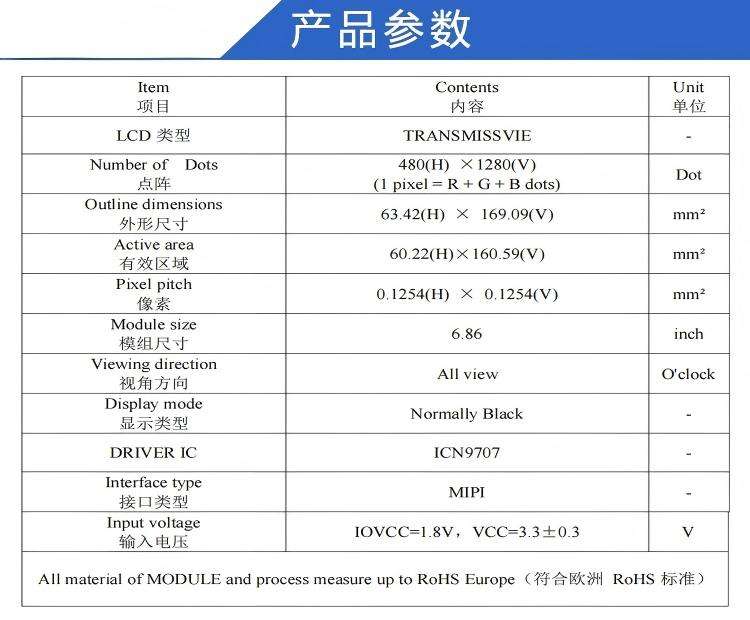 产品参数

| Item 项目 | Contents 内容 | Unit 单位 |
|---|---|---|
| LCD 类型 | TRANSMISSVIE | - |
| Number of Dots 点阵 | 480(H) ×1280(V) (1 pixel = R + G + B dots) | Dot |
| Outline dimensions 外形尺寸 | 63.42(H) × 169.09(V) | mm² |
| Active area 有效区域 | 60.22(H)×160.59(V) | mm² |
| Pixel pitch 像素 | 0.1254(H) × 0.1254(V) | mm² |
| Module size 模组尺寸 | 6.86 | inch |
| Viewing direction 视角方向 | All view | O'clock |
| Display mode 显示类型 | Normally Black | - |
| DRIVER IC | ICN9707 | - |
| Interface type 接口类型 | MIPI | - |
| Input voltage 输入电压 | IOVCC=1.8V， VCC=3.3±0.3 | V |

All material of MODULE and process measure up to RoHS Europe（符合欧洲 RoHS 标准）